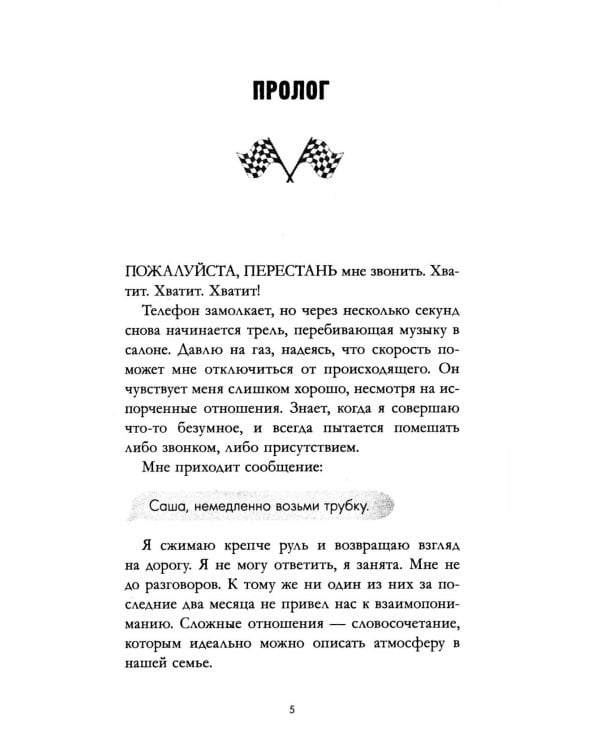 ПРОЛОГ

ПОЖАЛУЙСТА, ПЕРЕСТАНЬ мне звонить. Хватит. Хватит. Хватит!

Телефон замолкает, но через несколько секунд снова начинается трель, перебивающая музыку в салоне. Давлю на газ, надеясь, что скорость поможет мне отключиться от происходящего. Он чувствует меня слишком хорошо, несмотря на испорченные отношения. Знает, когда я совершаю что-то безумное, и всегда пытается помешать либо звонком, либо присутствием.

Мне приходит сообщение:

Саша, немедленно возьми трубку.

Я сжимаю крепче руль и возвращаю взгляд на дорогу. Я не могу ответить, я занята. Мне не до разговоров. К тому же ни один из них за последние два месяца не привел нас к взаимопониманию. Сложные отношения — словосочетание, которым идеально можно описать атмосферу в нашей семье.

5